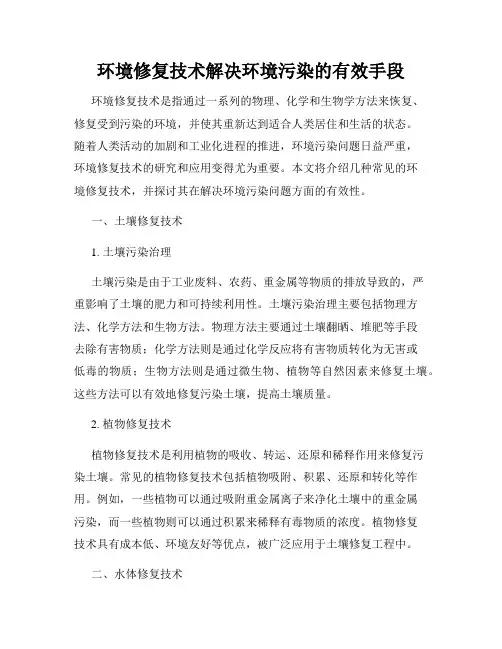 环境修复技术解决环境污染的有效手段

环境修复技术是指通过一系列的物理、化学和生物学方法来恢复、修复受到污染的环境，并使其重新达到适合人类居住和生活的状态。随着人类活动的加剧和工业化进程的推进，环境污染问题日益严重，环境修复技术的研究和应用变得尤为重要。本文将介绍几种常见的环境修复技术，并探讨其在解决环境污染问题方面的有效性。

一、土壤修复技术

1. 土壤污染治理

土壤污染是由于工业废料、农药、重金属等物质的排放导致的，严重影响了土壤的肥力和可持续利用性。土壤污染治理主要包括物理方法、化学方法和生物方法。物理方法主要通过土壤翻晒、堆肥等手段去除有害物质；化学方法则是通过化学反应将有害物质转化为无害或低毒的物质；生物方法则是通过微生物、植物等自然因素来修复土壤。这些方法可以有效地修复污染土壤，提高土壤质量。

2. 植物修复技术

植物修复技术是利用植物的吸收、转运、还原和稀释作用来修复污染土壤。常见的植物修复技术包括植物吸附、积累、还原和转化等作用。例如，一些植物可以通过吸附重金属离子来净化土壤中的重金属污染，而一些植物则可以通过积累来稀释有毒物质的浓度。植物修复技术具有成本低、环境友好等优点，被广泛应用于土壤修复工程中。

二、水体修复技术